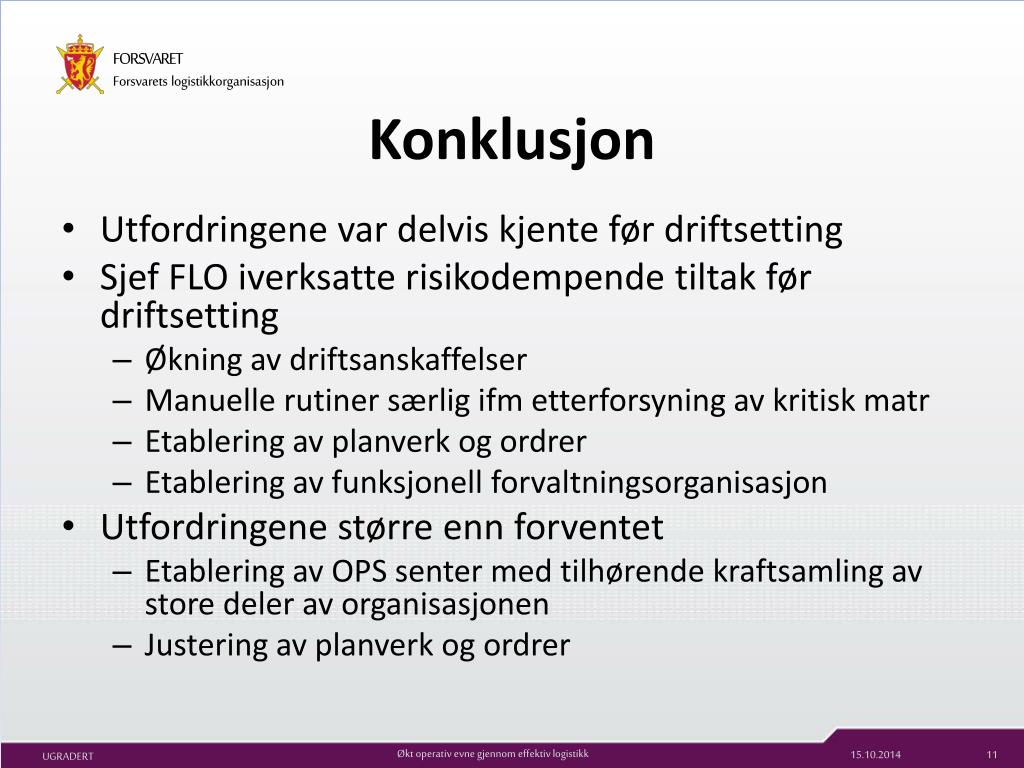 FORSVARET
Forsvarets logistikkorganisasjon

Konklusjon

• Utfordringene var delvis kjente før driftsetting
• Sjef FLO iverksatte risikodempende tiltak før driftsetting
– Økning av driftsanskaffelser
– Manuelle rutiner særlig ifm etterforsyning av kritisk matr
– Etablering av planverk og ordrer
– Etablering av funksjonell forvaltningsorganisasjon
• Utfordringene større enn forventet
– Etablering av OPS senter med tilhørende kraftsamling av store deler av organisasjonen
– Justering av planverk og ordrer

UGRADERT
Økt operativ evne gjennom effektiv logistikk
15.10.2014
11